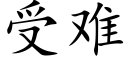 受难